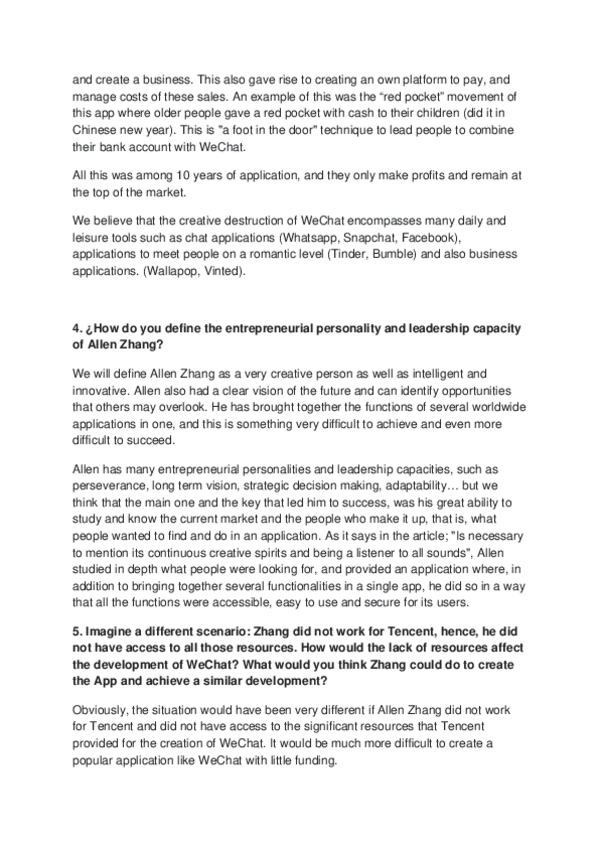 and create a business. This also gave rise to creating an own platform to pay, and manage costs of these sales. An example of this was the “red pocket” movement of this app where older people gave a red pocket with cash to their children (did it in Chinese new year). This is "a foot in the door" technique to lead people to combine their bank account with WeChat.

All this was among 10 years of application, and they only make profits and remain at the top of the market.

We believe that the creative destruction of WeChat encompasses many daily and leisure tools such as chat applications (Whatsapp, Snapchat, Facebook), applications to meet people on a romantic level (Tinder, Bumble) and also business applications. (Wallapop, Vinted).

4. ¿How do you define the entrepreneurial personality and leadership capacity of Allen Zhang?

We will define Allen Zhang as a very creative person as well as intelligent and innovative. Allen also had a clear vision of the future and can identify opportunities that others may overlook. He has brought together the functions of several worldwide applications in one, and this is something very difficult to achieve and even more difficult to succeed.

Allen has many entrepreneurial personalities and leadership capacities, such as perseverance, long term vision, strategic decision making, adaptability… but we think that the main one and the key that led him to success, was his great ability to study and know the current market and the people who make it up, that is, what people wanted to find and do in an application. As it says in the article; "Is necessary to mention its continuous creative spirits and being a listener to all sounds", Allen studied in depth what people were looking for, and provided an application where, in addition to bringing together several functionalities in a single app, he did so in a way that all the functions were accessible, easy to use and secure for its users.

5. Imagine a different scenario: Zhang did not work for Tencent, hence, he did not have access to all those resources. How would the lack of resources affect the development of WeChat? What would you think Zhang could do to create the App and achieve a similar development?

Obviously, the situation would have been very different if Allen Zhang did not work for Tencent and did not have access to the significant resources that Tencent provided for the creation of WeChat. It would be much more difficult to create a popular application like WeChat with little funding.